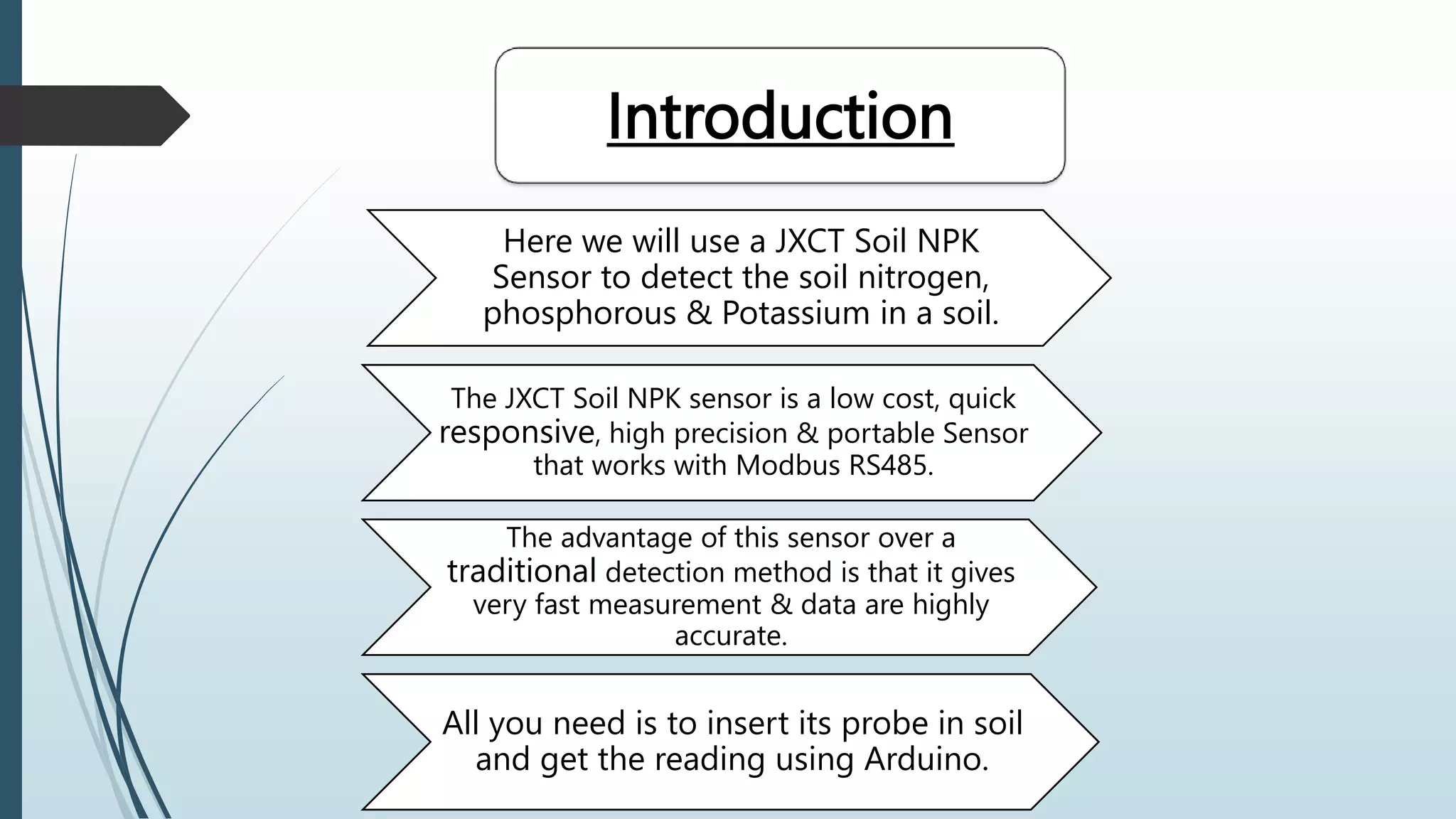 Introduction

Here we will use a JXCT Soil NPK Sensor to detect the soil nitrogen, phosphorous & Potassium in a soil.

The JXCT Soil NPK sensor is a low cost, quick responsive, high precision & portable Sensor that works with Modbus RS485.

The advantage of this sensor over a traditional detection method is that it gives very fast measurement & data are highly accurate.

All you need is to insert its probe in soil and get the reading using Arduino.